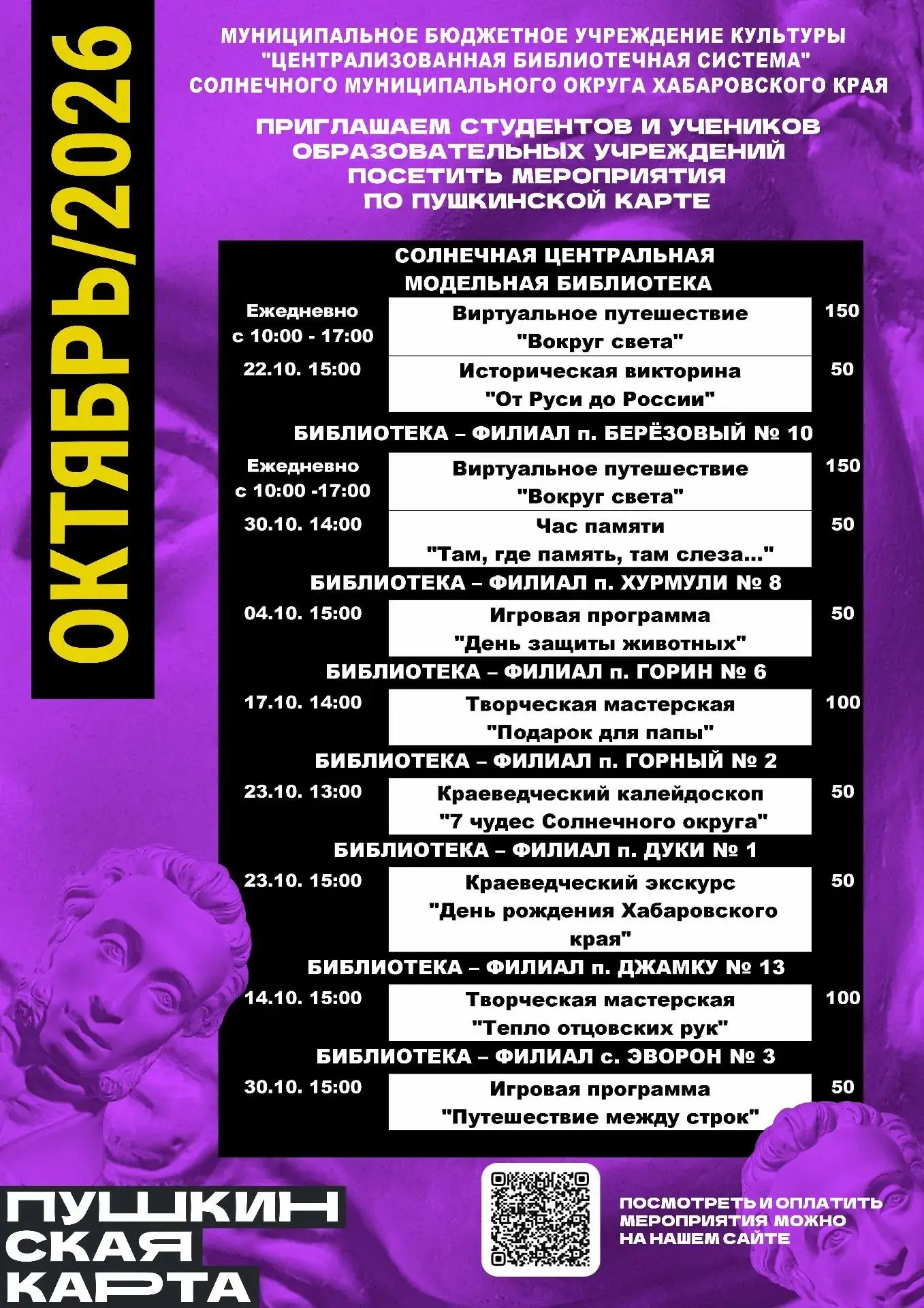 ОКТЯБРЬ/2026

МУНИЦИПАЛЬНОЕ БЮДЖЕТНОЕ УЧРЕЖДЕНИЕ КУЛЬТУРЫ "ЦЕНТРАЛИЗОВАННАЯ БИБЛИОТЕЧНАЯ СИСТЕМА" СОЛНЕЧНОГО МУНИЦИПАЛЬНОГО ОКРУГА ХАБАРОВСКОГО КРАЯ

ПРИГЛАШАЕМ СТУДЕНТОВ И УЧЕНИКОВ ОБРАЗОВАТЕЛЬНЫХ УЧРЕЖДЕНИЙ ПОСЕТИТЬ МЕРОПРИЯТИЯ ПО ПУШКИНСКОЙ КАРТЕ

СОЛНЕЧНАЯ ЦЕНТРАЛЬНАЯ МОДЕЛЬНАЯ БИБЛИОТЕКА

Ежедневно с 10:00 - 17:00
Виртуальное путешествие "Вокруг света"
150

22.10. 15:00
Историческая викторина "От Руси до России"
50

БИБЛИОТЕКА – ФИЛИАЛ п. БЕРЁЗОВЫЙ № 10

Ежедневно с 10:00 -17:00
Виртуальное путешествие "Вокруг света"
150

30.10. 14:00
Час памяти "Там, где память, там слеза..."
50

БИБЛИОТЕКА – ФИЛИАЛ п. ХУРМУЛИ № 8

04.10. 15:00
Игровая программа "День защиты животных"
50

БИБЛИОТЕКА – ФИЛИАЛ п. ГОРИН № 6

17.10. 14:00
Творческая мастерская "Подарок для папы"
100

БИБЛИОТЕКА – ФИЛИАЛ п. ГОРНЫЙ № 2

23.10. 13:00
Краеведческий калейдоскоп "7 чудес Солнечного округа"
50

БИБЛИОТЕКА – ФИЛИАЛ п. ДУКИ № 1

23.10. 15:00
Краеведческий экскурс "День рождения Хабаровского края"
50

БИБЛИОТЕКА – ФИЛИАЛ п. ДЖАМКУ № 13

14.10. 15:00
Творческая мастерская "Тепло отцовских рук"
100

БИБЛИОТЕКА – ФИЛИАЛ с. ЭВОРОН № 3

30.10. 15:00
Игровая программа "Путешествие между строк"
50

ПУШКИН
СКАЯ
КАРТА

ПОСМОТРЕТЬ И ОПЛАТИТЬ МЕРОПРИЯТИЯ МОЖНО НА НАШЕМ САЙТЕ